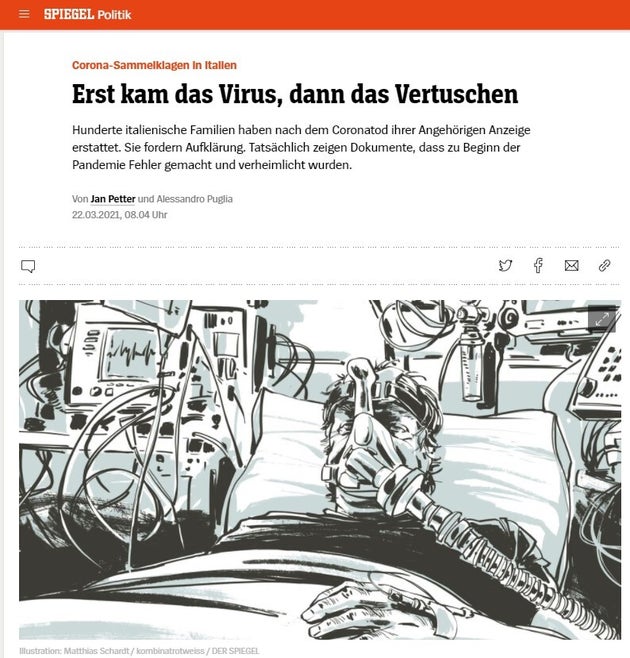 SPIEGEL Politik

Corona-Sammelklagen in Italien

Erst kam das Virus, dann das Vertuschen

Hunderte italienische Familien haben nach dem Coronatod ihrer Angehörigen Anzeige erstattet. Sie fordern Aufklärung. Tatsächlich zeigen Dokumente, dass zu Beginn der Pandemie Fehler gemacht und verheimlicht wurden.

Von Jan Petter und Alessandro Puglia
22.03.2021, 08.04 Uhr

Illustration: Matthias Schardt / kombinatrotweiss / DER SPIEGEL